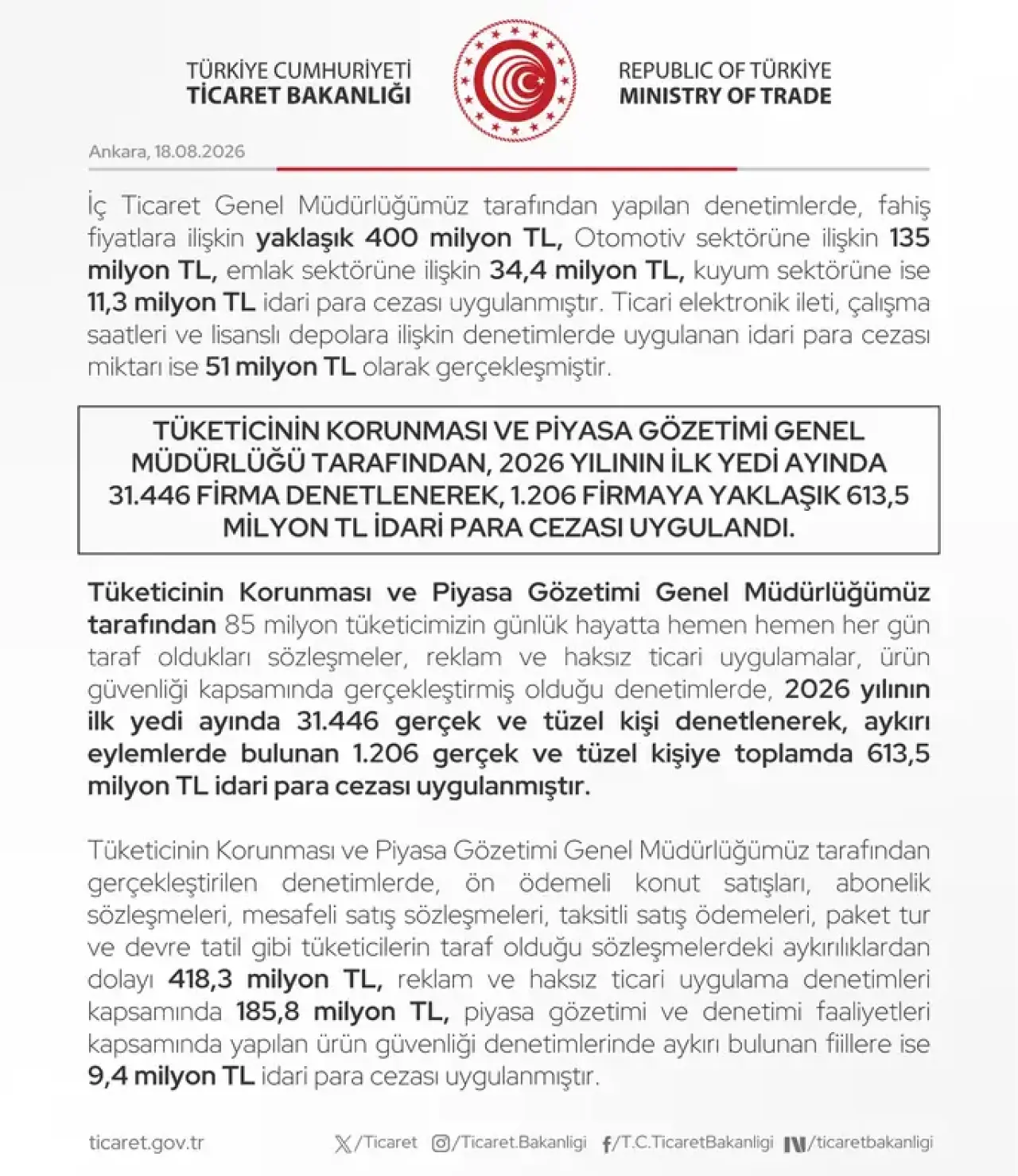 TÜRKİYE CUMHURİYETİ
TİCARET BAKANLIĞI

REPUBLIC OF TÜRKİYE
MINISTRY OF TRADE

Ankara, 18.08.2026

İç Ticaret Genel Müdürlüğümüz tarafından yapılan denetimlerde, fahiş fiyatlara ilişkin yaklaşık 400 milyon TL, Otomotiv sektörüne ilişkin 135 milyon TL, emlak sektörüne ilişkin 34,4 milyon TL, kuyum sektörüne ise 11,3 milyon TL idari para cezası uygulanmıştır. Ticari elektronik ileti, çalışma saatleri ve lisanslı depolara ilişkin denetimlerde uygulanan idari para cezası miktarı ise 51 milyon TL olarak gerçekleşmiştir.

TÜKETİCİNİN KORUNMASI VE PİYASA GÖZETİMİ GENEL MÜDÜRLÜĞÜ TARAFINDAN, 2026 YILININ İLK YEDİ AYINDA 31.446 FİRMA DENETLENEREK, 1.206 FİRMAYA YAKLAŞIK 613,5 MİLYON TL İDARİ PARA CEZASI UYGULANDI.

Tüketicinin Korunması ve Piyasa Gözetimi Genel Müdürlüğümüz tarafından 85 milyon tüketicimizin günlük hayatta hemen hemen her gün taraf oldukları sözleşmeler, reklam ve haksız ticari uygulamalar, ürün güvenliği kapsamında gerçekleştirmiş olduğu denetimlerde, 2026 yılının ilk yedi ayında 31.446 gerçek ve tüzel kişi denetlenerek, aykırı eylemlerde bulunan 1.206 gerçek ve tüzel kişiye toplamda 613,5 milyon TL idari para cezası uygulanmıştır.

Tüketicinin Korunması ve Piyasa Gözetimi Genel Müdürlüğümüz tarafından gerçekleştirilen denetimlerde, ön ödemeli konut satışları, abonelik sözleşmeleri, mesafeli satış sözleşmeleri, taksitli satış ödemeleri, paket tur ve devre tatil gibi tüketicilerin taraf olduğu sözleşmelerdeki aykırılıklardan dolayı 418,3 milyon TL, reklam ve haksız ticari uygulama denetimleri kapsamında 185,8 milyon TL, piyasa gözetimi ve denetimi faaliyetleri kapsamında yapılan ürün güvenliği denetimlerinde aykırı bulunan fiillere ise 9,4 milyon TL idari para cezası uygulanmıştır.

ticaret.gov.tr /Ticaret /Ticaret.Bakanligi /T.C.TicaretBakanligi /ticaretbakanligi